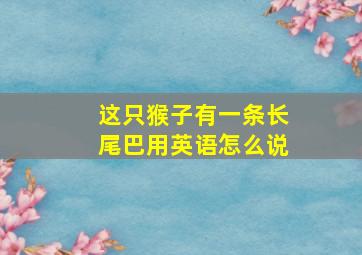 这只猴子有一条长尾巴用英语怎么说